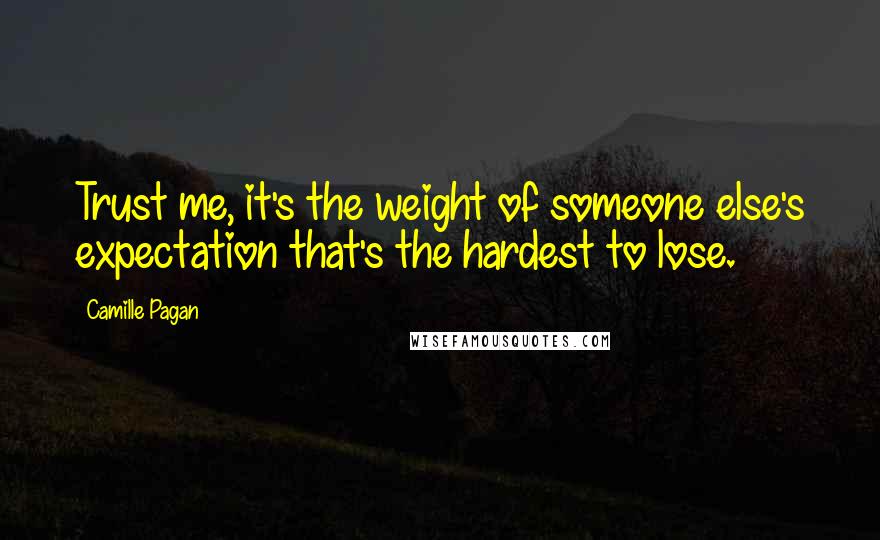 Trust me, it's the weight of someone else's expectation that's the hardest to lose.

Camille Pagan

WISEFAMOUSQUOTES.COM